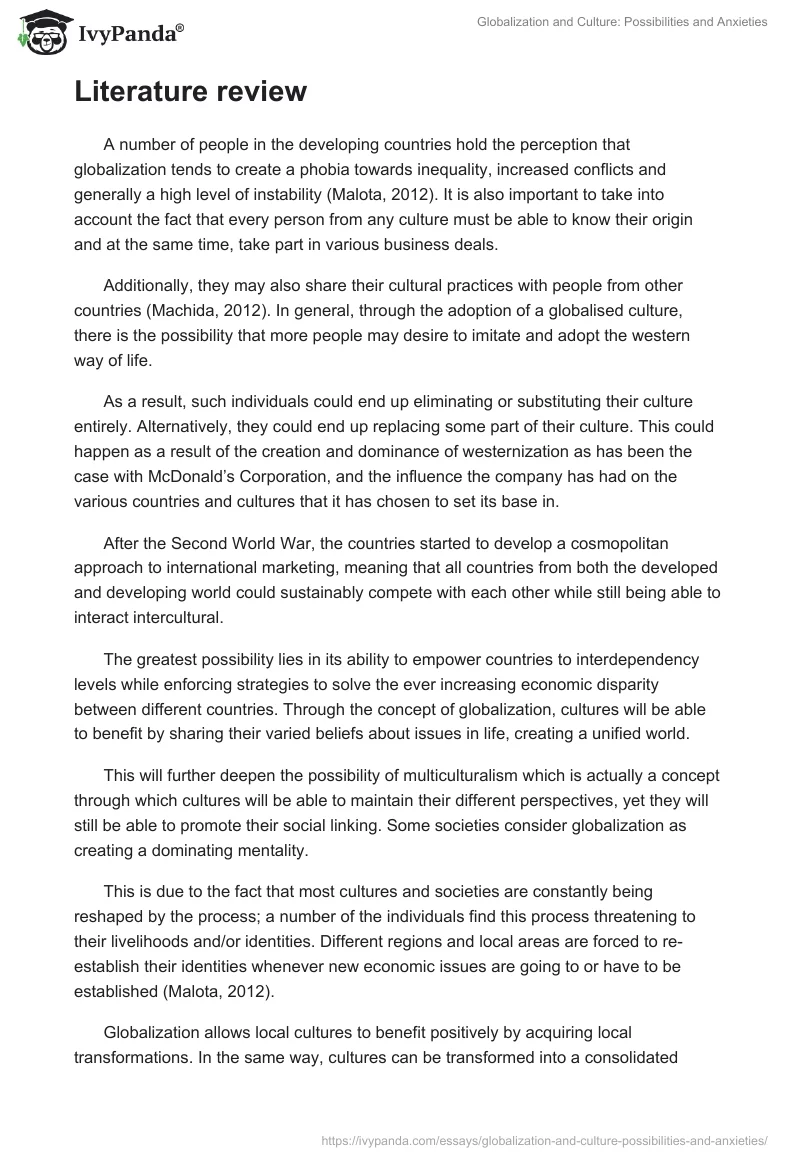 IvyPanda®

Globalization and Culture: Possibilities and Anxieties

Literature review

A number of people in the developing countries hold the perception that globalization tends to create a phobia towards inequality, increased conflicts and generally a high level of instability (Malota, 2012). It is also important to take into account the fact that every person from any culture must be able to know their origin and at the same time, take part in various business deals.

Additionally, they may also share their cultural practices with people from other countries (Machida, 2012). In general, through the adoption of a globalised culture, there is the possibility that more people may desire to imitate and adopt the western way of life.

As a result, such individuals could end up eliminating or substituting their culture entirely. Alternatively, they could end up replacing some part of their culture. This could happen as a result of the creation and dominance of westernization as has been the case with McDonald's Corporation, and the influence the company has had on the various countries and cultures that it has chosen to set its base in.

After the Second World War, the countries started to develop a cosmopolitan approach to international marketing, meaning that all countries from both the developed and developing world could sustainably compete with each other while still being able to interact intercultural.

The greatest possibility lies in its ability to empower countries to interdependency levels while enforcing strategies to solve the ever increasing economic disparity between different countries. Through the concept of globalization, cultures will be able to benefit by sharing their varied beliefs about issues in life, creating a unified world.

This will further deepen the possibility of multiculturalism which is actually a concept through which cultures will be able to maintain their different perspectives, yet they will still be able to promote their social linking. Some societies consider globalization as creating a dominating mentality.

This is due to the fact that most cultures and societies are constantly being reshaped by the process; a number of the individuals find this process threatening to their livelihoods and/or identities. Different regions and local areas are forced to re-establish their identities whenever new economic issues are going to or have to be established (Malota, 2012).

Globalization allows local cultures to benefit positively by acquiring local transformations. In the same way, cultures can be transformed into a consolidated

https://ivypanda.com/essays/globalization-and-culture-possibilities-and-anxieties/